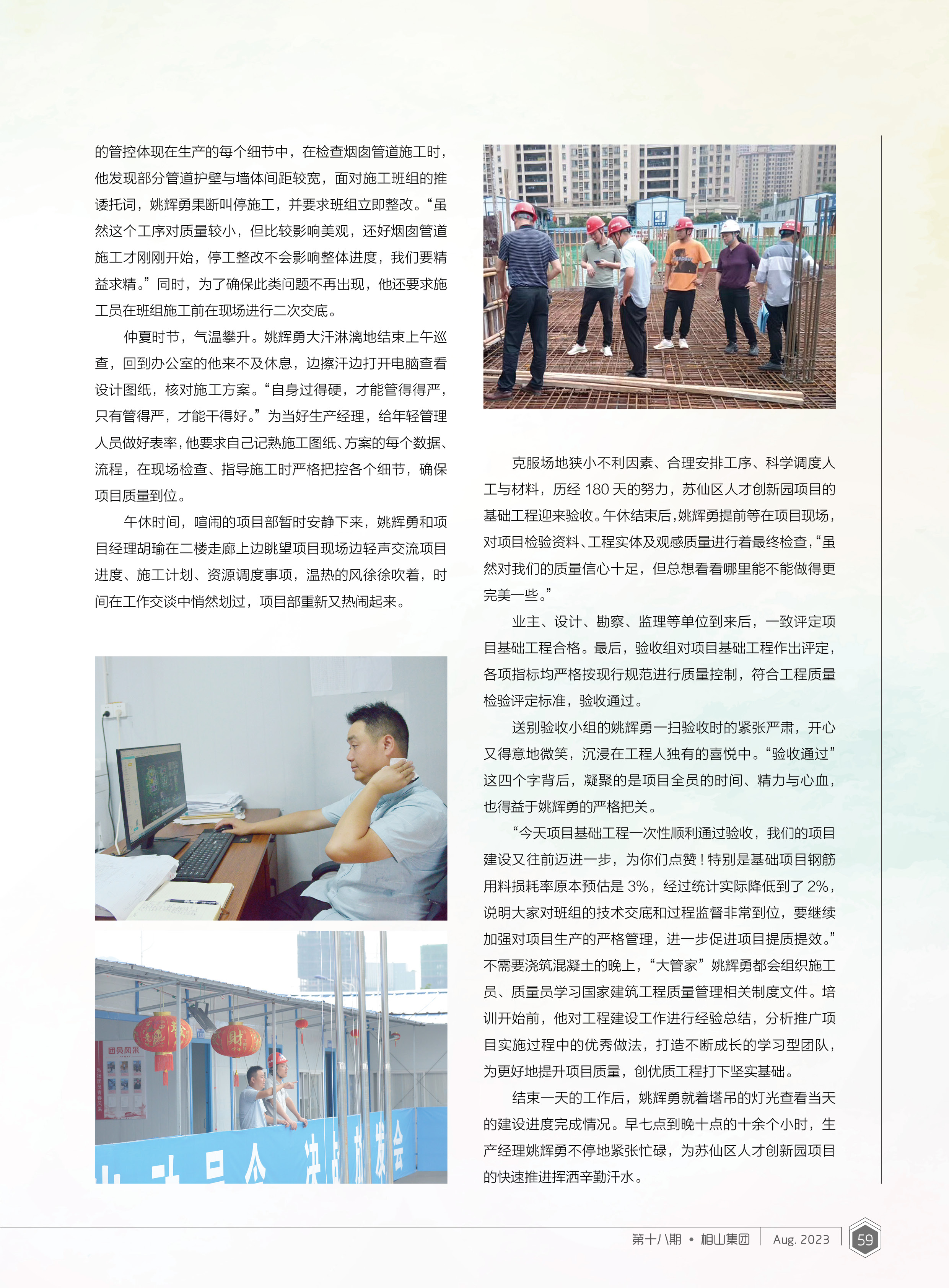 的管控体现在生产的每个细节中，在检查烟囱管道施工时，他发现部分管道护壁与墙体间距较宽，面对施工班组的推诿托词，姚辉勇果断叫停施工，并要求班组立即整改。“虽然这个工序对质量较小，但比较影响美观，还好烟囱管道施工才刚刚开始，停工整改不会影响整体进度，我们要精益求精。”同时，为了确保此类问题不再出现，他还要求施工员在班组施工前在现场进行二次交底。

仲夏时节，气温攀升。姚辉勇大汗淋漓地结束上午巡查，回到办公室的他来不及休息，边擦汗边打开电脑查看设计图纸，核对施工方案。“自身过得硬，才能管得得严，只有管得严，才能干得好。”为当好生产经理，给年轻管理人员做好表率，他要求自己记熟施工图纸、方案的每个数据、流程，在现场检查、指导施工时严格把控各个细节，确保项目质量到位。

午休时间，喧闹的项目部暂时安静下来，姚辉勇和项目经理胡瑜在二楼走廊上边眺望项目现场边轻声交流项目进度、施工计划、资源调度事项，温热的风徐徐吹着，时间在工作交谈中悄然划过，项目部重新又热闹起来。

团员风采

财

克服场地狭小不利因素、合理安排工序、科学调度人工与材料，历经 180 天的努力，苏仙区人才创新园项目的基础工程迎来验收。午休结束后，姚辉勇提前等在项目现场，对项目检验资料、工程实体及观感质量进行着最终检查，“虽然对我们的质量信心十足，但总想看看哪里能不能做得更完美一些。”

业主、设计、勘察、监理等单位到来后，一致评定项目基础工程合格。最后，验收组对项目基础工程作出评定，各项指标均严格按现行规范进行质量控制，符合工程质量检验评定标准，验收通过。

送别验收小组的姚辉勇一扫验收时的紧张严肃，开心又得意地微笑，沉浸在工程人独有的喜悦中。“验收通过”这四个字背后，凝聚的是项目全员的时间、精力与心血，也得益于姚辉勇的严格把关。

“今天项目基础工程一次性顺利通过验收，我们的项目建设又往前迈进一步，为你们点赞！特别是基础项目钢筋用料损耗率原本预估是 3%，经过统计实际降低到了 2%，说明大家对班组的技术交底和过程监督非常到位，要继续加强对项目生产的严格管理，进一步促进项目提质提效。”不需要浇筑混凝土的晚上，“大管家”姚辉勇都会组织施工员、质量员学习国家建筑工程质量管理相关制度文件。培训开始前，他对工程建设工作进行经验总结，分析推广项目实施过程中的优秀做法，打造不断成长的学习型团队，为更好地提升项目质量，创优质工程打下坚实基础。

结束一天的工作后，姚辉勇就着塔吊的灯光查看当天的建设进度完成情况。早七点到晚十点的十余个小时，生产经理姚辉勇不停地紧张忙碌，为苏仙区人才创新园项目的快速推进挥洒辛勤汗水。

第十八期 • 相山集团 | Aug. 2023 59